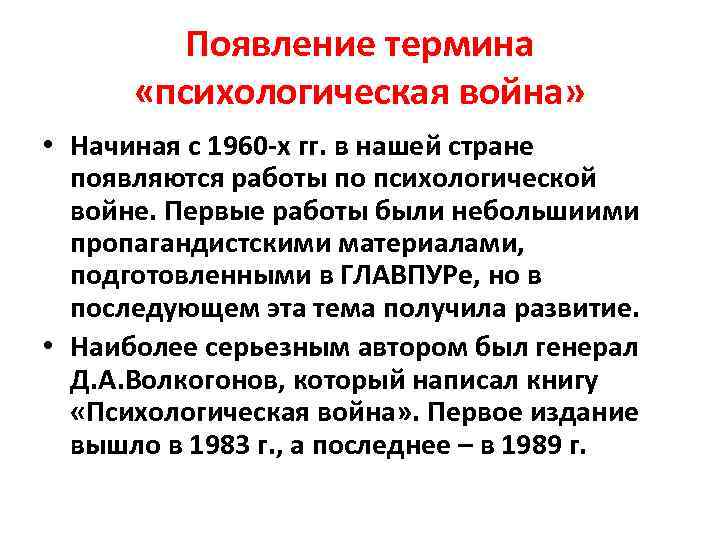 Появление термина «психологическая война»

• Начиная с 1960-х гг. в нашей стране появляются работы по психологической войне. Первые работы были небольшиими пропагандистскими материалами, подготовленными в ГЛАВПУРе, но в последующем эта тема получила развитие.

• Наиболее серьезным автором был генерал Д.А.Волкогонов, который написал книгу «Психологическая война». Первое издание вышло в 1983 г., а последнее – в 1989 г.